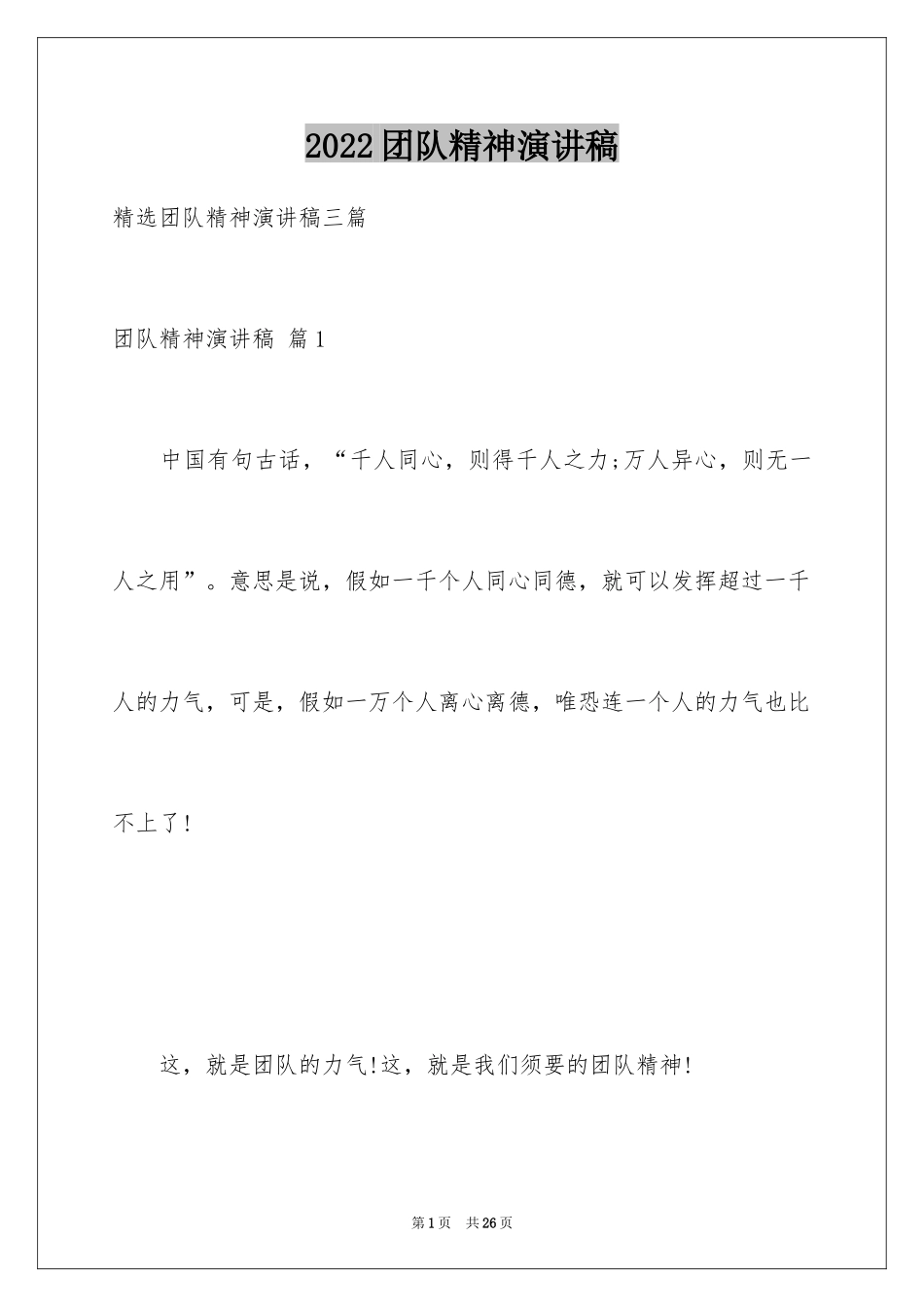 2022团队精神演讲稿

精选团队精神演讲稿三篇

团队精神演讲稿 篇1

中国有句古话，“千人同心，则得千人之力;万人异心，则无一人之用”。意思是说，假如一千个人同心同德，就可以发挥超过一千人的力气，可是，假如一万个人离心离德，唯恐连一个人的力气也比不上了!

这，就是团队的力气!这，就是我们须要的团队精神!

第1页 共26页